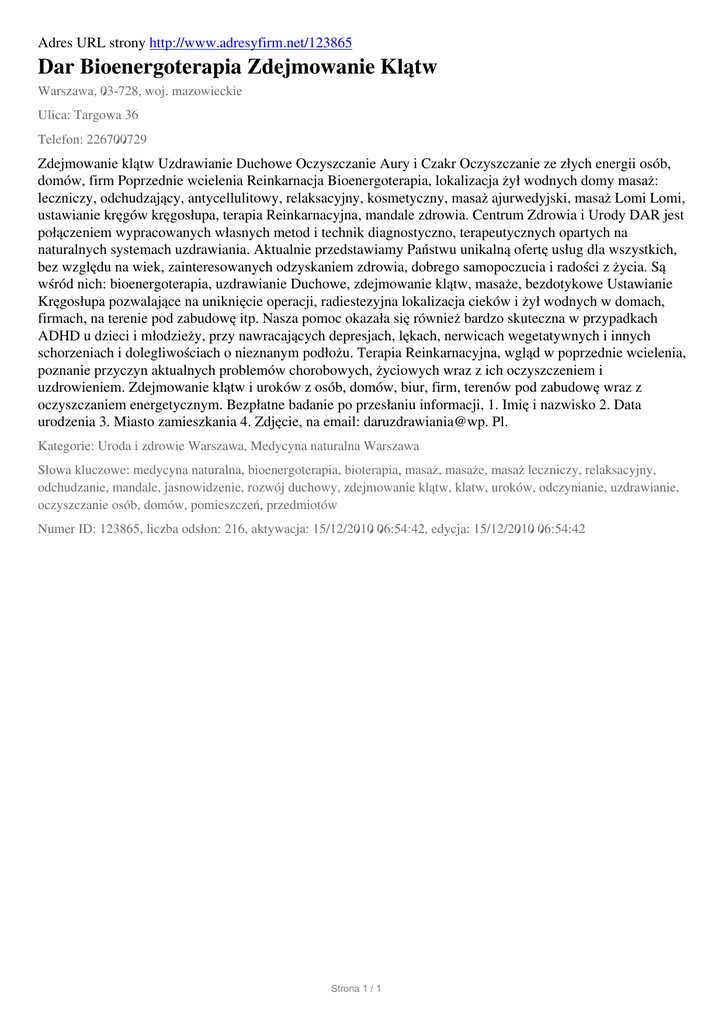 Adres URL strony http://www.adresyfirm.net/123865

Dar Bioenergoterapia Zdejmowanie Klątw

Warszawa, 03-728, woj. mazowieckie

Ulica: Targowa 36

Telefon: 226700729

Zdejmowanie klątw Uzdrawianie Duchowe Oczyszczanie Aury i Czakr Oczyszczanie ze złych energii osób, domów, firm Poprzednie wcielenia Reinkarnacja Bioenergoterapia, lokalizacja żył wodnych domy masaż: leczniczy, odchudzający, antycellulitowy, relaksacyjny, kosmetyczny, masaż ajurwedyjski, masaż Lomi Lomi, ustawianie kręgów kręgosłupa, terapia Reinkarnacyjna, mandale zdrowia. Centrum Zdrowia i Urody DAR jest połączeniem wypracowanych własnych metod i technik diagnostyczno, terapeutycznych opartych na naturalnych systemach uzdrawiania. Aktualnie przedstawiamy Państwu unikalną ofertę usług dla wszystkich, bez względu na wiek, zainteresowanych odzyskaniem zdrowia, dobrego samopoczucia i radości z życia. Są wśród nich: bioenergoterapia, uzdrawianie Duchowe, zdejmowanie klątw, masaże, bezdotykowe Ustawianie Kręgosłupa pozwalające na uniknięcie operacji, radiestezyjna lokalizacja cieków i żył wodnych w domach, firmach, na terenie pod zabudowę itp. Nasza pomoc okazała się również bardzo skuteczna w przypadkach ADHD u dzieci i młodzieży, przy nawracających depresjach, lękach, nerwicach wegetatywnych i innych schorzeniach i dolegliwościach o nieznanym podłożu. Terapia Reinkarnacyjna, wgląd w poprzednie wcielenia, poznanie przyczyn aktualnych problemów chorobowych, życiowych wraz z ich oczyszczeniem i uzdrowieniem. Zdejmowanie klątw i uroków z osób, domów, biur, firm, terenów pod zabudowę wraz z oczyszczaniem energetycznym. Bezpłatne badanie po przesłaniu informacji, 1. Imię i nazwisko 2. Data urodzenia 3. Miasto zamieszkania 4. Zdjęcie, na email: daruzdrawiania@wp. Pl.

Kategorie: Uroda i zdrowie Warszawa, Medycyna naturalna Warszawa

Słowa kluczowe: medycyna naturalna, bioenergoterapia, bioterapia, masaż, masaże, masaż leczniczy, relaksacyjny, odchudzanie, mandale, jasnowidzenie, rozwój duchowy, zdejmowanie klątw, klatw, uroków, odczynianie, uzdrawianie, oczyszczanie osób, domów, pomieszczeń, przedmiotów

Numer ID: 123865, liczba odsłon: 216, aktywacja: 15/12/2010 06:54:42, edycja: 15/12/2010 06:54:42

Strona 1 / 1